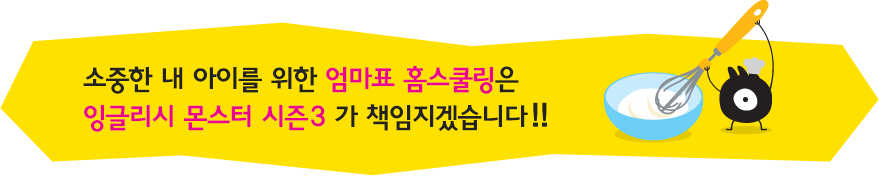 소중한 내 아이를 위한 엄마표 홈스쿨링은
잉글리시 몬스터 시즌3 가 책임지겠습니다!!